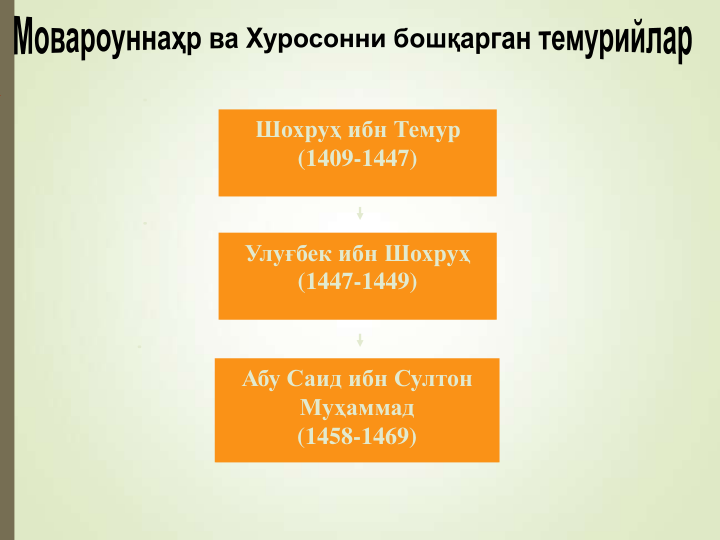 Мовароуннаҳр ва Хуросонни бошқарган темурийлар

Шохруҳ ибн Темур
(1409-1447)

Улуғбек ибн Шохруҳ
(1447-1449)

Абу Саид ибн Султон Муҳаммад
(1458-1469)